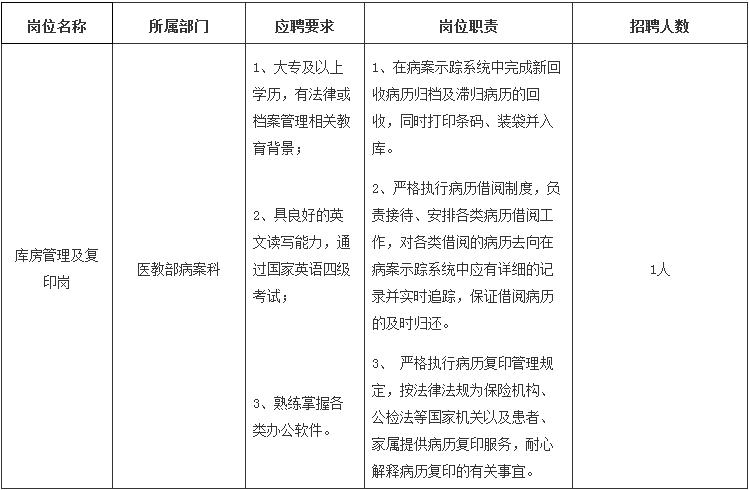 | 岗位名称 | 所属部门 | 应聘要求 | 岗位职责 | 招聘人数 |
|---|---|---|---|---|
| 库房管理及复印岗 | 医教部病案科 | 1、大专及以上学历，有法律或档案管理相关教育背景；<br><br>2、具良好的英文读写能力，通过国家英语四级考试；<br><br>3、熟练掌握各类办公软件。 | 1、在病案示踪系统中完成新回收病历归档及滞归病历的回收，同时打印条码、装袋并入库。<br><br>2、严格执行病历借阅制度，负责接待、安排各类病历借阅工作，对各类借阅的病历去向在病案示踪系统中应有详细的记录并实时追踪，保证借阅病历的及时归还。<br><br>3、 严格执行病历复印管理规定，按法律法规为保险机构、公检法等国家机关以及患者、家属提供病历复印服务，耐心解释病历复印的有关事宜。 | 1人 |